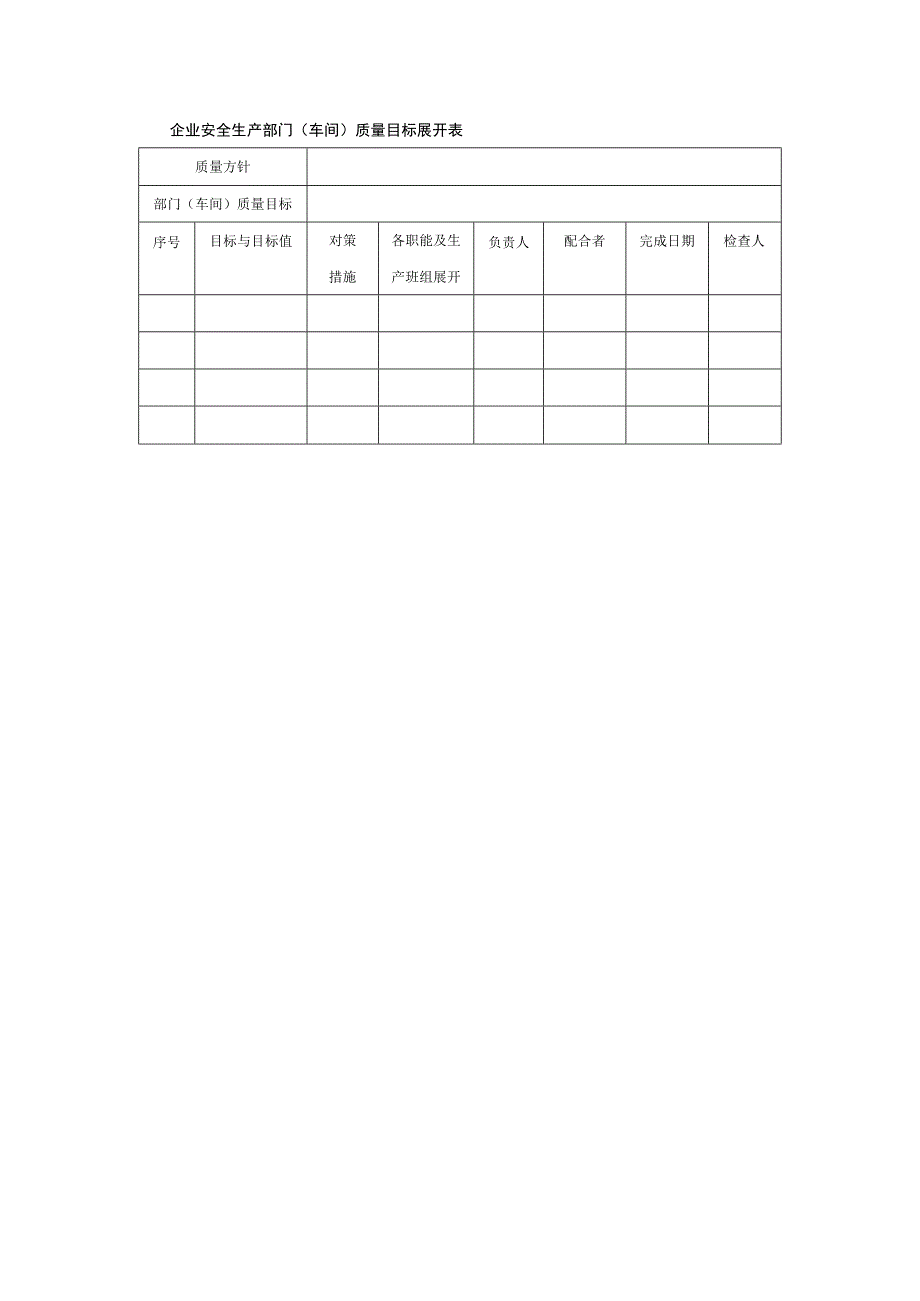 企业安全生产部门（车间）质量目标展开表

| 质量方针 | | | | | | | |
|---|---|---|---|---|---|---|---|
| 部门（车间）质量目标 | | | | | | | |
| 序号 | 目标与目标值 | 对策措施 | 各职能及生产班组展开 | 负责人 | 配合者 | 完成日期 | 检查人 |
| | | | | | | | |
| | | | | | | | |
| | | | | | | | |
| | | | | | | | |